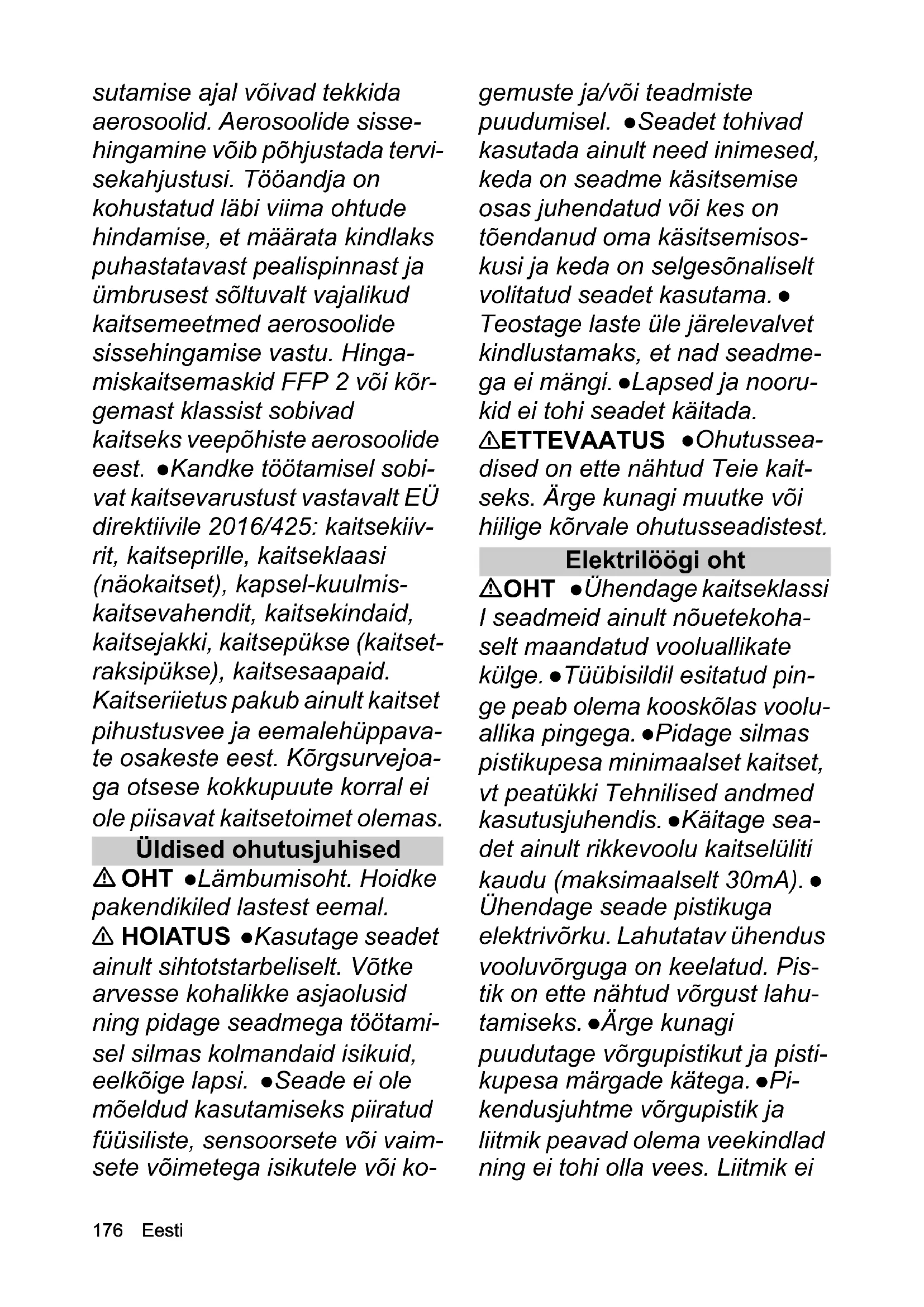 sutamise ajal võivad tekkida aerosoolid. Aerosoolide sissehingamine võib põhjustada tervisekahjustusi. Tööandja on kohustatud läbi viima ohtude hindamise, et määrata kindlaks puhastatavast pealispinnast ja ümbrusest sõltuvalt vajalikud kaitsemeetmed aerosoolide sissehingamise vastu. Hingamiskaitsemaskid FFP 2 või kõrgemast klassist sobivad kaitseks veepõhiste aerosoolide eest. ●Kandke töötamisel sobivat kaitsevarustust vastavalt EÜ direktiivile 2016/425: kaitsekiivrit, kaitseprille, kaitseklaasi (näokaitset), kapsel-kuulmiskaitsevahendit, kaitsekindaid, kaitsejakki, kaitsepükse (kaitsetraksipükse), kaitsesaapaid. Kaitseriietus pakub ainult kaitset pihustusvee ja eemalehüppavate osakeste eest. Kõrgsurvejoaga otsese kokkupuute korral ei ole piisavat kaitsetoimet olemas.

Üldised ohutusjuhised

⚠ OHT ●Lämbumisoht. Hoidke pakendikiled lastest eemal.

⚠ HOIATUS ●Kasutage seadet ainult sihtotstarbeliselt. Võtke arvesse kohalikke asjaolusid ning pidage seadmega töötamisel silmas kolmandaid isikuid, eelkõige lapsi. ●Seade ei ole mõeldud kasutamiseks piiratud füüsiliste, sensoorsete või vaimsete võimetega isikutele või kogemuste ja/või teadmiste puudumisel. ●Seadet tohivad kasutada ainult need inimesed, keda on seadme käsitsemise osas juhendatud või kes on tõendanud oma käsitsemisoskusi ja keda on selgesõnaliselt volitatud seadet kasutama. ● Teostage laste üle järelevalvet kindlustamaks, et nad seadmega ei mängi. ●Lapsed ja noorukid ei tohi seadet käitada.

⚠ETTEVAATUS ●Ohutusseadised on ette nähtud Teie kaitseks. Ärge kunagi muutke või hiilige kõrvale ohutusseadistest.

Elektrilöögi oht

⚠OHT ●Ühendage kaitseklassi I seadmeid ainult nõuetekohaselt maandatud vooluallikate külge. ●Tüübisildil esitatud pinge peab olema kooskõlas vooluallika pingega. ●Pidage silmas pistikupesa minimaalset kaitset, vt peatükki Tehnilised andmed kasutusjuhendis. ●Käitage seadet ainult rikkevoolu kaitselüliti kaudu (maksimaalselt 30mA). ● Ühendage seade pistikuga elektrivõrku. Lahutatav ühendus vooluvõrguga on keelatud. Pistik on ette nähtud võrgust lahutamiseks. ●Ärge kunagi puudutage võrgupistikut ja pistikupesa märgade kätega. ●Pikendusjuhtme võrgupistik ja liitmik peavad olema veekindlad ning ei tohi olla vees. Liitmik ei

176 Eesti